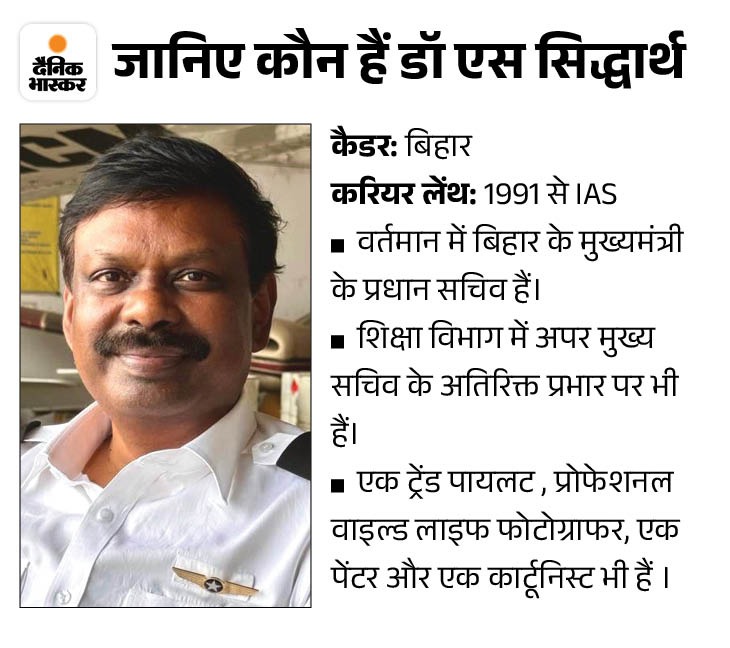 दैनिक भास्कर

जानिए कौन हैं डॉ एस सिद्धार्थ

कैडर: बिहार

करियर लेंथ: 1991 से IAS

■ वर्तमान में बिहार के मुख्यमंत्री के प्रधान सचिव हैं।

■ शिक्षा विभाग में अपर मुख्य सचिव के अतिरिक्त प्रभार पर भी हैं।

■ एक ट्रेंड पायलट , प्रोफेशनल वाइल्ड लाइफ फोटोग्राफर, एक पेंटर और एक कार्टूनिस्ट भी हैं ।